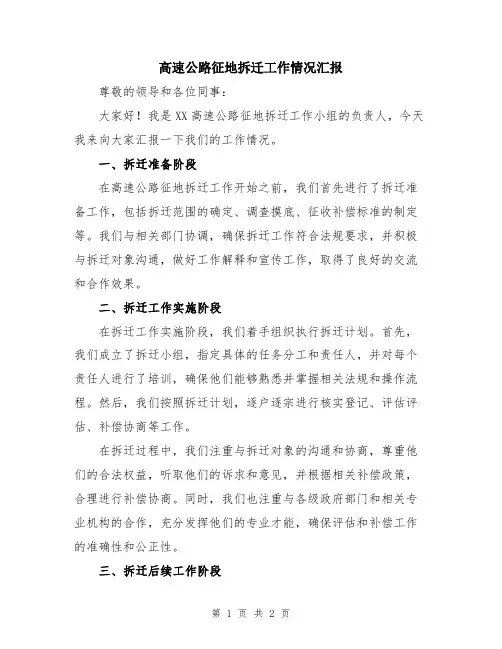 高速公路征地拆迁工作情况汇报

尊敬的领导和各位同事：

大家好！我是XX高速公路征地拆迁工作小组的负责人，今天我来向大家汇报一下我们的工作情况。

一、拆迁准备阶段

在高速公路征地拆迁工作开始之前，我们首先进行了拆迁准备工作，包括拆迁范围的确定、调查摸底、征收补偿标准的制定等。我们与相关部门协调，确保拆迁工作符合法规要求，并积极与拆迁对象沟通，做好工作解释和宣传工作，取得了良好的交流和合作效果。

二、拆迁工作实施阶段

在拆迁工作实施阶段，我们着手组织执行拆迁计划。首先，我们成立了拆迁小组，指定具体的任务分工和责任人，并对每个责任人进行了培训，确保他们能够熟悉并掌握相关法规和操作流程。然后，我们按照拆迁计划，逐户逐宗进行核实登记、评估评估、补偿协商等工作。

在拆迁过程中，我们注重与拆迁对象的沟通和协商，尊重他们的合法权益，听取他们的诉求和意见，并根据相关补偿政策，合理进行补偿协商。同时，我们也注重与各级政府部门和相关专业机构的合作，充分发挥他们的专业才能，确保评估和补偿工作的准确性和公正性。

三、拆迁后续工作阶段

第 1 页 共 2 页